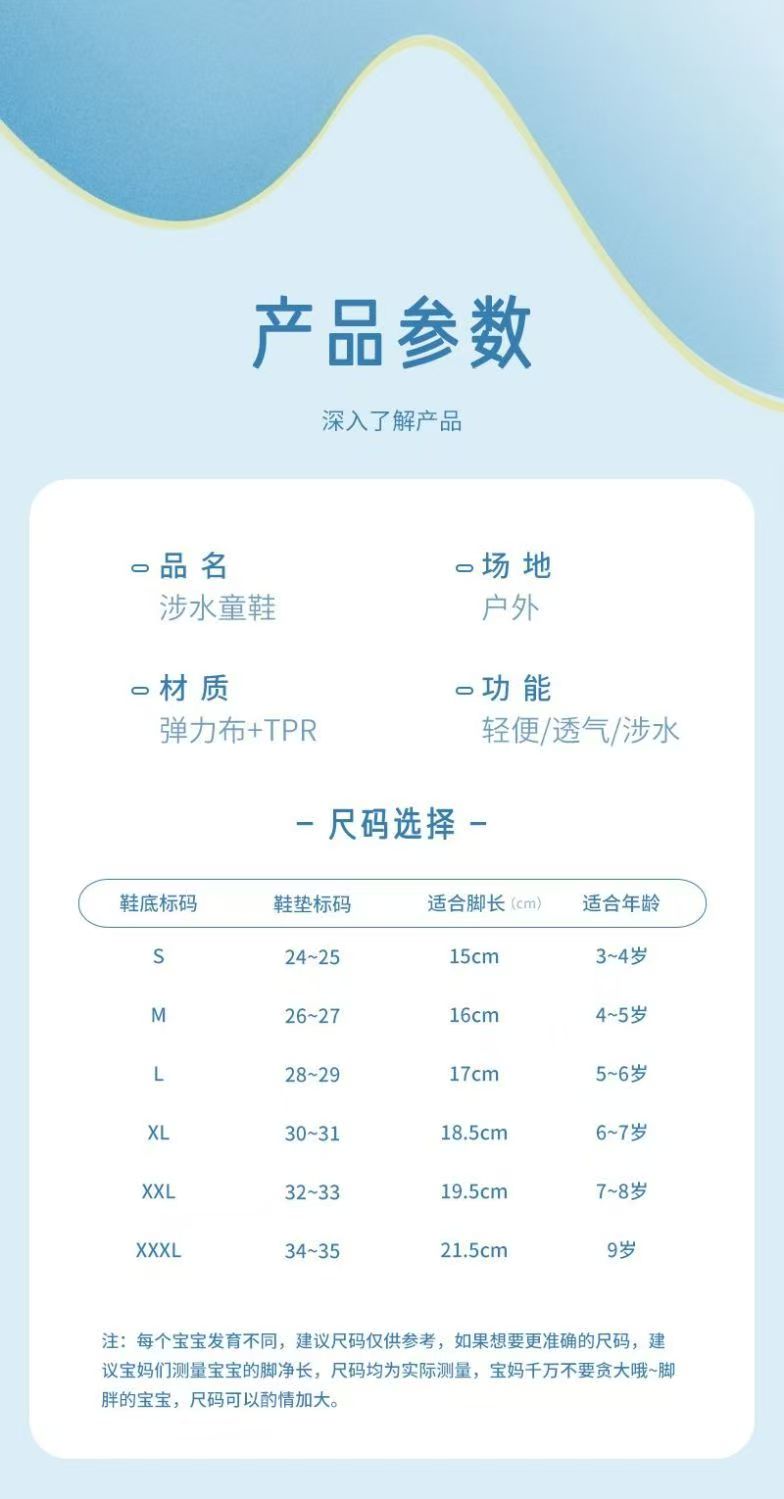 产品参数

深入了解产品

品 名
涉水童鞋

场 地
户外

材 质
弹力布+TPR

功 能
轻便/透气/涉水

- 尺码选择 -

| 鞋底标码 | 鞋垫标码 | 适合脚长 (cm) | 适合年龄 |
|---|---|---|---|
| S | 24~25 | 15cm | 3~4岁 |
| M | 26~27 | 16cm | 4~5岁 |
| L | 28~29 | 17cm | 5~6岁 |
| XL | 30~31 | 18.5cm | 6~7岁 |
| XXL | 32~33 | 19.5cm | 7~8岁 |
| XXXL | 34~35 | 21.5cm | 9岁 |

注：每个宝宝发育不同，建议尺码仅供参考，如果想要更准确的尺码，建议宝妈们测量宝宝的脚净长，尺码均为实际测量，宝妈千万不要贪大哦~脚胖的宝宝，尺码可以酌情加大。